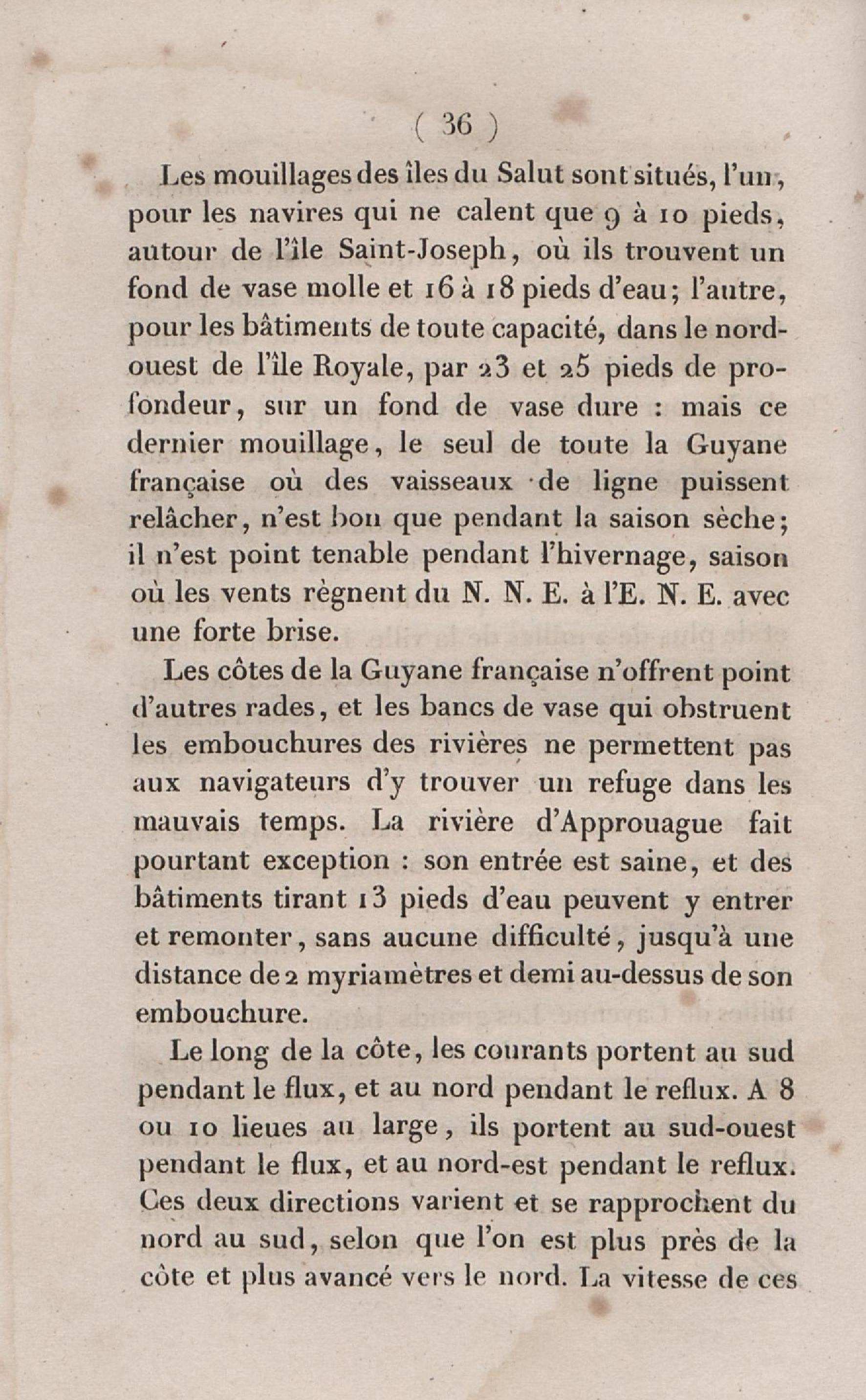 ( 36 )

Les mouillages des îles du Salut sont situés, l'un, pour les navires qui ne calent que 9 à 10 pieds, autour de l'île Saint-Joseph, où ils trouvent un fond de vase molle et 16 à 18 pieds d'eau; l'autre, pour les bâtiments de toute capacité, dans le nord-ouest de l'île Royale, par 23 et 25 pieds de profondeur, sur un fond de vase dure : mais ce dernier mouillage, le seul de toute la Guyane française où des vaisseaux de ligne puissent relâcher, n'est bon que pendant la saison sèche; il n'est point tenable pendant l'hivernage, saison où les vents règnent du N. N. E. à l'E. N. E. avec une forte brise.

Les côtes de la Guyane française n'offrent point d'autres rades, et les bancs de vase qui obstruent les embouchures des rivières ne permettent pas aux navigateurs d'y trouver un refuge dans les mauvais temps. La rivière d'Approuague fait pourtant exception : son entrée est saine, et des bâtiments tirant 13 pieds d'eau peuvent y entrer et remonter, sans aucune difficulté, jusqu'à une distance de 2 myriamètres et demi au-dessus de son embouchure.

Le long de la côte, les courants portent au sud pendant le flux, et au nord pendant le reflux. A 8 ou 10 lieues au large, ils portent au sud-ouest pendant le flux, et au nord-est pendant le reflux. Ces deux directions varient et se rapprochent du nord au sud, selon que l'on est plus près de la côte et plus avancé vers le nord. La vitesse de ces